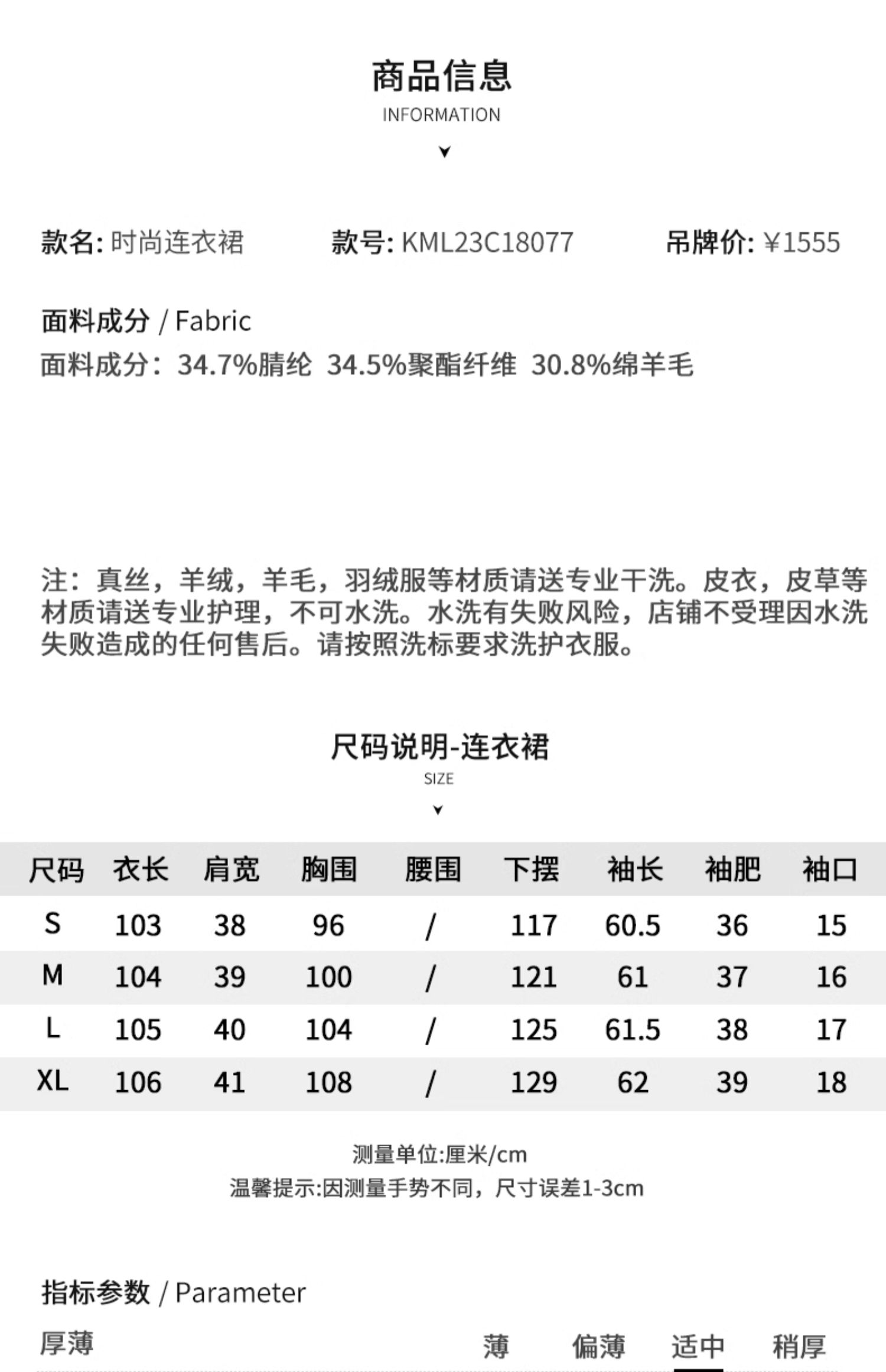 商品信息
INFORMATION

款名: 时尚连衣裙　款号: KML23C18077　吊牌价: ¥1555

面料成分 / Fabric
面料成分：34.7%腈纶 34.5%聚酯纤维 30.8%绵羊毛

注：真丝，羊绒，羊毛，羽绒服等材质请送专业干洗。皮衣，皮草等材质请送专业护理，不可水洗。水洗有失败风险，店铺不受理因水洗失败造成的任何售后。请按照洗标要求洗护衣服。

尺码说明-连衣裙
SIZE

| 尺码 | 衣长 | 肩宽 | 胸围 | 腰围 | 下摆 | 袖长 | 袖肥 | 袖口 |
|---|---|---|---|---|---|---|---|---|
| S | 103 | 38 | 96 | / | 117 | 60.5 | 36 | 15 |
| M | 104 | 39 | 100 | / | 121 | 61 | 37 | 16 |
| L | 105 | 40 | 104 | / | 125 | 61.5 | 38 | 17 |
| XL | 106 | 41 | 108 | / | 129 | 62 | 39 | 18 |

测量单位:厘米/cm
温馨提示:因测量手势不同，尺寸误差1-3cm

指标参数 / Parameter
厚薄　薄　偏薄　适中　稍厚